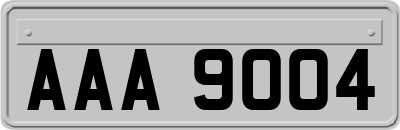 AAA 9004